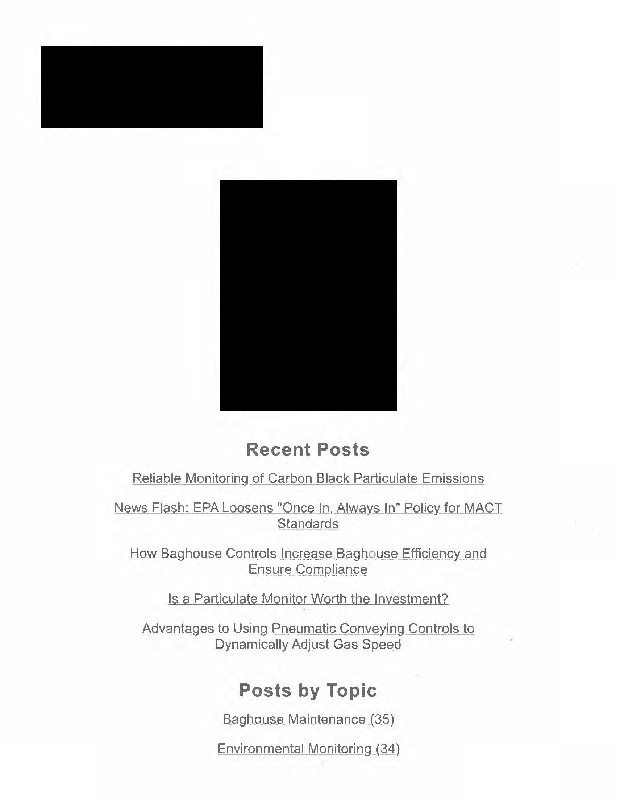 Recent Posts

Reliable Monitoring of Carbon Black Particulate Emissions

News Flash: EPA Loosens "Once In, Always In" Policy for MACT Standards

How Baghouse Controls Increase Baghouse Efficiency and Ensure Compliance

Is a Particulate Monitor Worth the Investment?

Advantages to Using Pneumatic Conveying Controls to Dynamically Adjust Gas Speed

Posts by Topic

Baghouse Maintenance (35)

Environmental Monitoring (34)